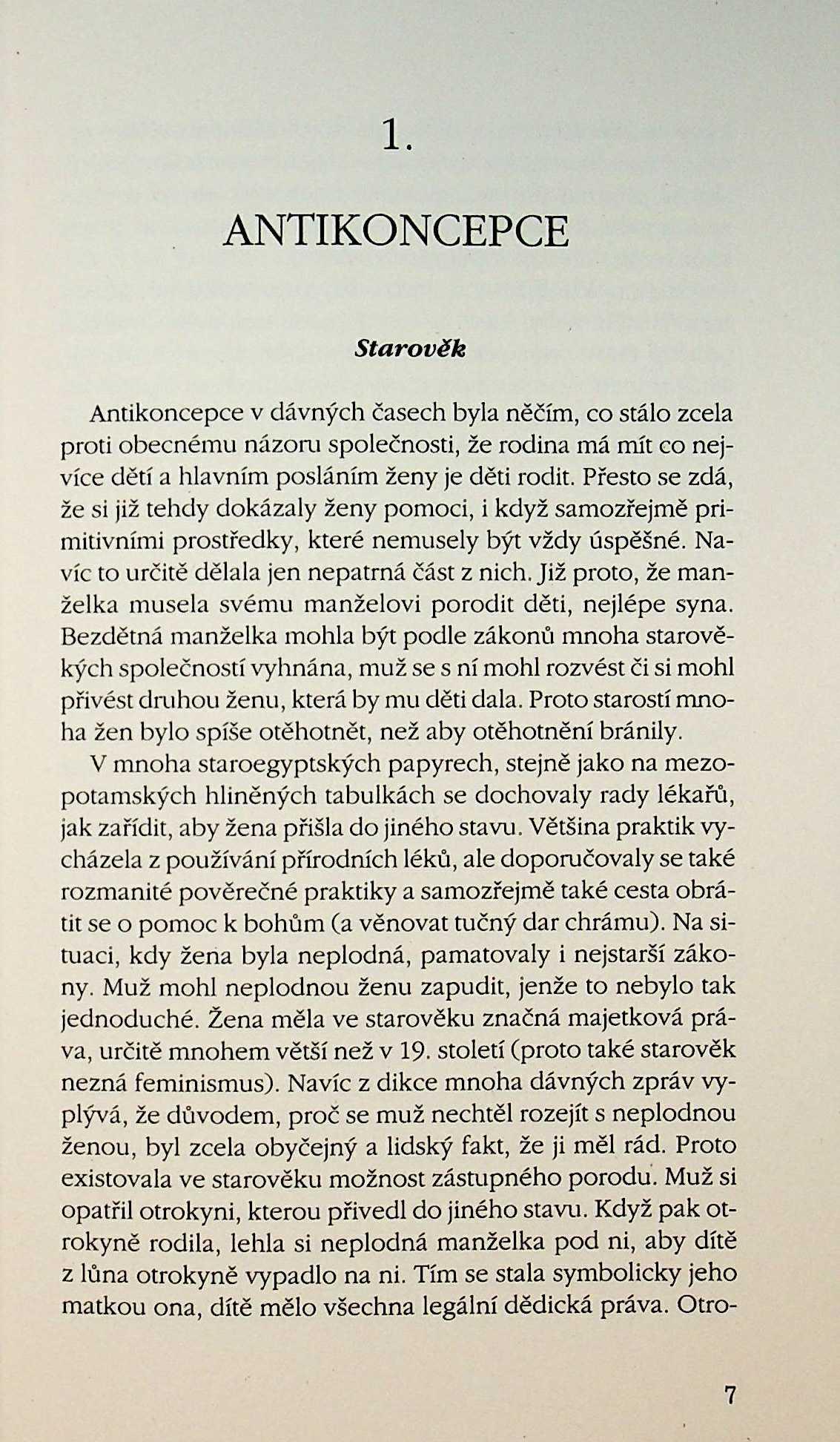 1.

ANTIKONCEPCE

Starověk

Antikoncepce v dávných časech byla něčím, co stálo zcela proti obecnému názoru společnosti, že rodina má mít co nejvíce dětí a hlavním posláním ženy je děti rodit. Přesto se zdá, že si již tehdy dokázaly ženy pomoci, i když samozřejmě primitivními prostředky, které nemusely být vždy úspěšné. Navíc to určitě dělala jen nepatrná část z nich. Již proto, že manželka musela svému manželovi porodit děti, nejlépe syna. Bezdětná manželka mohla být podle zákonů mnoha starověkých společností vyhnána, muž se s ní mohl rozvést či si mohl přivést druhou ženu, která by mu děti dala. Proto starostí mnoha žen bylo spíše otěhotnět, než aby otěhotnění bránily.

V mnoha staroegyptských papyrech, stejně jako na mezopotamských hliněných tabulkách se dochovaly rady lékařů, jak zařídit, aby žena přišla do jiného stavu. Většina praktik vycházela z používání přírodních léků, ale doporučovaly se také rozmanité pověrečné praktiky a samozřejmě také cesta obrátit se o pomoc k bohům (a věnovat tučný dar chrámu). Na situaci, kdy žena byla neplodná, pamatovaly i nejstarší zákony. Muž mohl neplodnou ženu zapudit, jenže to nebylo tak jednoduché. Žena měla ve starověku značná majetková práva, určitě mnohem větší než v 19. století (proto také starověk nezná feminismus). Navíc z dikce mnoha dávných zpráv vyplývá, že důvodem, proč se muž nechtěl rozejít s neplodnou ženou, byl zcela obyčejný a lidský fakt, že ji měl rád. Proto existovala ve starověku možnost zástupného porodu. Muž si opatřil otrokyni, kterou přivedl do jiného stavu. Když pak otrokyně rodila, lehla si neplodná manželka pod ni, aby dítě z lůna otrokyně vypadlo na ni. Tím se stala symbolicky jeho matkou ona, dítě mělo všechna legální dědická práva. Otro-

7